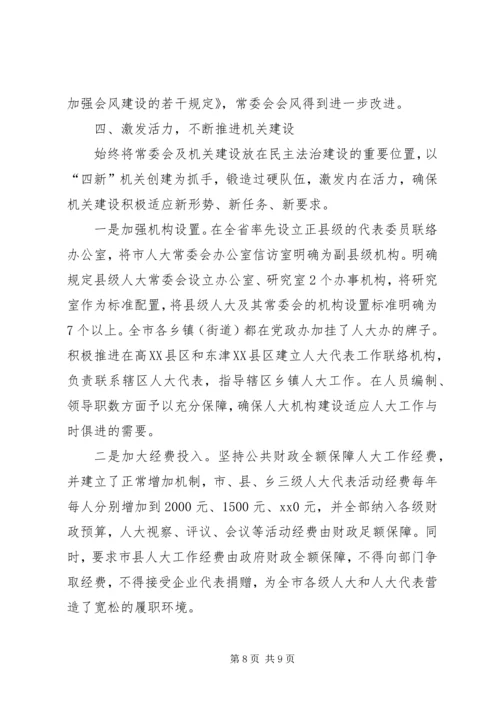 加强会风建设的若干规定》，常委会会风得到进一步改进。

四、激发活力，不断推进机关建设

始终将常委会及机关建设放在民主法治建设的重要位置，以“四新”机关创建为抓手，锻造过硬队伍，激发内在活力，确保机关建设积极适应新形势、新任务、新要求。

一是加强机构设置。在全省率先设立正县级的代表委员联络办公室，将市人大常委会办公室信访室明确为副县级机构。明确规定县级人大常委会设立办公室、研究室2个办事机构，将研究室作为标准配置，将县级人大及其常委会的机构设置标准明确为7个以上。全市各乡镇（街道）都在党政办加挂了人大办的牌子。积极推进在高XX县区和东津XX县区建立人大代表工作联络机构，负责联系辖区人大代表，指导辖区乡镇人大工作。在人员编制、领导职数方面予以充分保障，确保人大机构建设适应人大工作与时俱进的需要。

二是加大经费投入。坚持公共财政全额保障人大工作经费，并建立了正常增加机制，市、县、乡三级人大代表活动经费每年每人分别增加到2000元、1500元、xx0元，并全部纳入各级财政预算，人大视察、评议、会议等活动经费由财政足额保障。同时，要求市县人大工作经费由政府财政全额保障，不得向部门争取经费，不得接受企业代表捐赠，为全市各级人大和人大代表营造了宽松的履职环境。

第8页 共9页